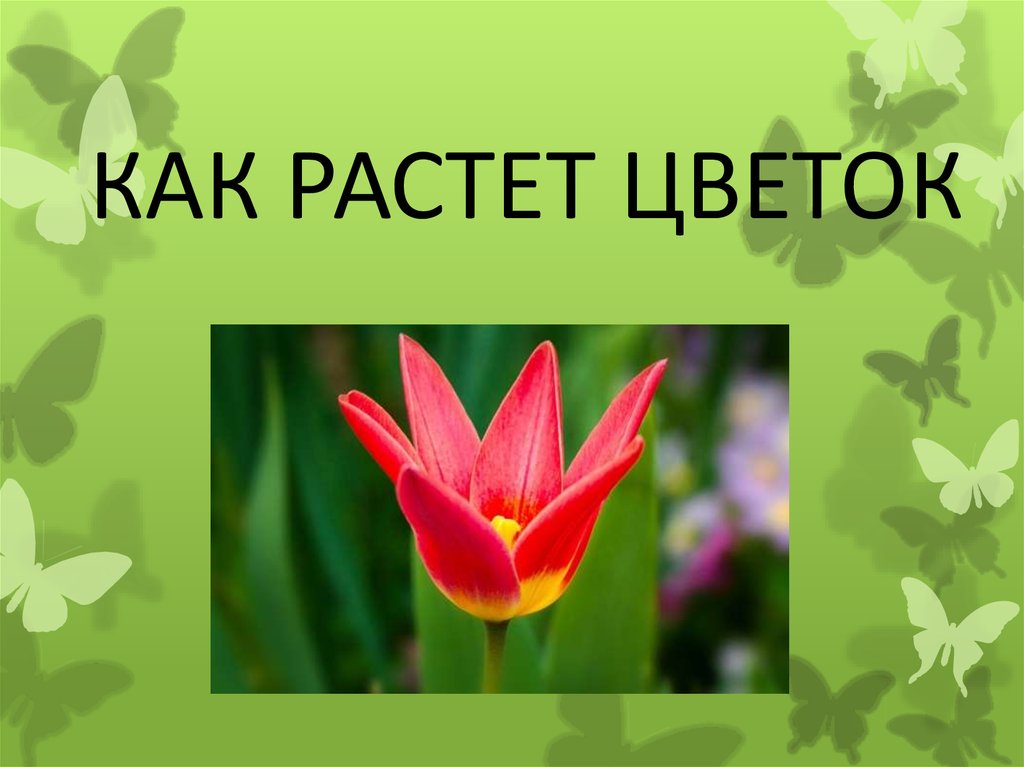 КАК РАСТЕТ ЦВЕТОК